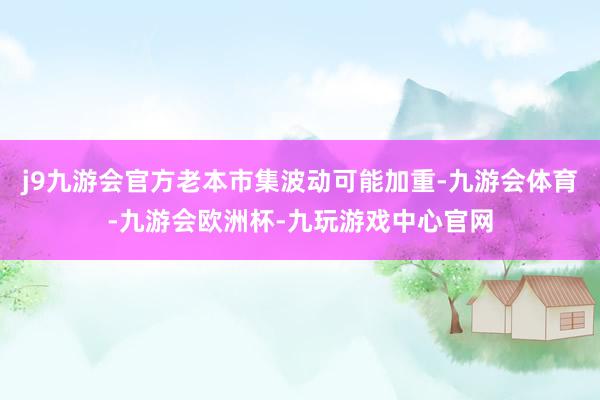 j9九游会官方老本市集波动可能加重-九游会体育-九游会欧洲杯-九玩游戏中心官网